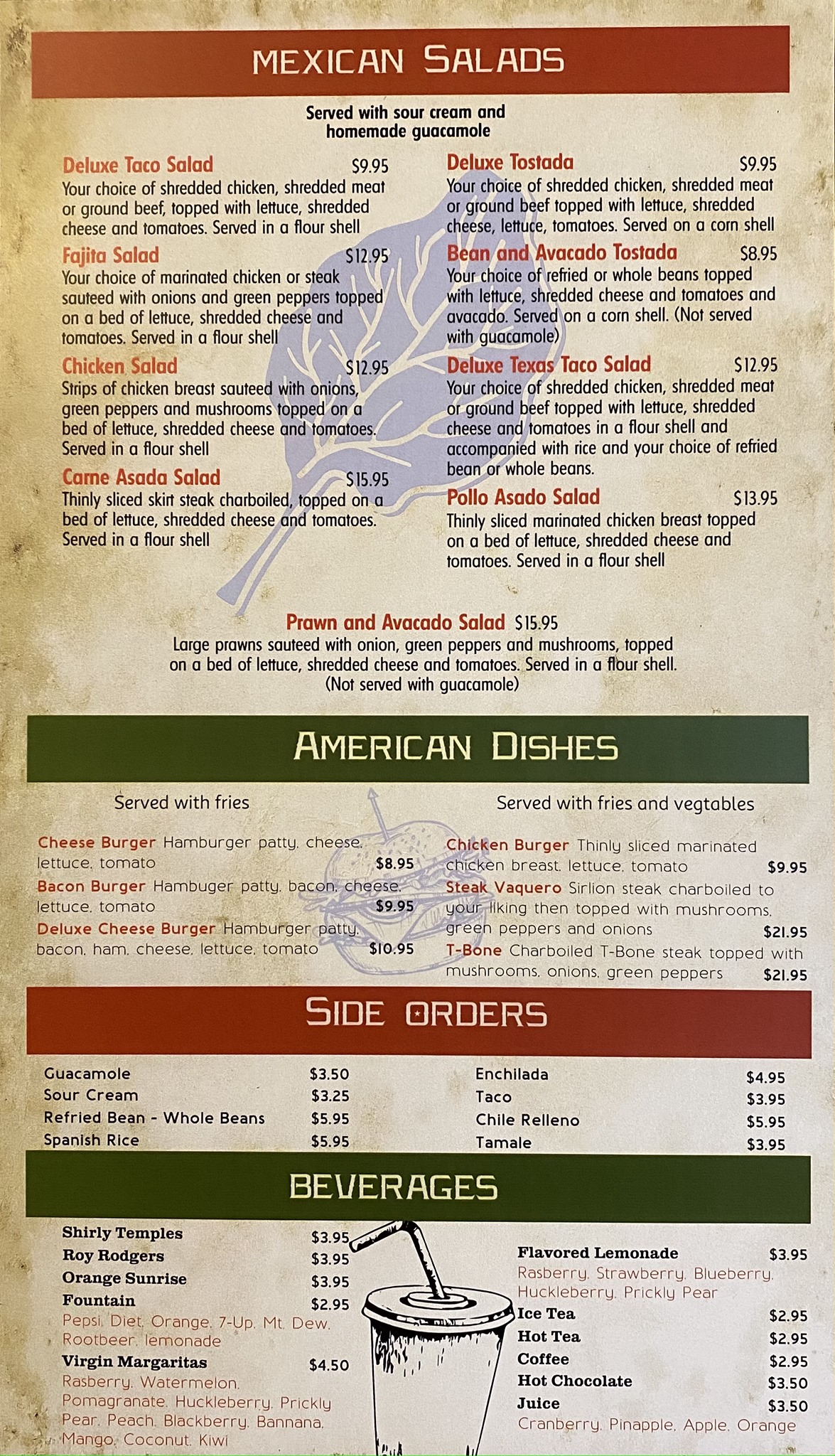 MEXICAN SALADS

Served with sour cream and homemade guacamole

Deluxe Taco Salad $9.95
Your choice of shredded chicken, shredded meat or ground beef, topped with lettuce, shredded cheese and tomatoes. Served in a flour shell

Fajita Salad $12.95
Your choice of marinated chicken or steak sauteed with onions and green peppers topped on a bed of lettuce, shredded cheese and tomatoes. Served in a flour shell

Chicken Salad $12.95
Strips of chicken breast sauteed with onions, green peppers and mushrooms topped on a bed of lettuce, shredded cheese and tomatoes. Served in a flour shell

Carne Asada Salad $15.95
Thinly sliced skirt steak charboiled, topped on a bed of lettuce, shredded cheese and tomatoes. Served in a flour shell

Deluxe Tostada $9.95
Your choice of shredded chicken, shredded meat or ground beef topped with lettuce, shredded cheese, lettuce, tomatoes. Served on a corn shell

Bean and Avacado Tostada $8.95
Your choice of refried or whole beans topped with lettuce, shredded cheese and tomatoes and avacado. Served on a corn shell. (Not served with guacamole)

Deluxe Texas Taco Salad $12.95
Your choice of shredded chicken, shredded meat or ground beef topped with lettuce, shredded cheese and tomatoes in a flour shell and accompanied with rice and your choice of refried bean or whole beans.

Pollo Asado Salad $13.95
Thinly sliced marinated chicken breast topped on a bed of lettuce, shredded cheese and tomatoes. Served in a flour shell

Prawn and Avacado Salad $15.95
Large prawns sauteed with onion, green peppers and mushrooms, topped on a bed of lettuce, shredded cheese and tomatoes. Served in a flour shell. (Not served with guacamole)

AMERICAN DISHES

Served with fries

Cheese Burger Hamburger patty, cheese, lettuce, tomato $8.95
Bacon Burger Hambuger patty, bacon, cheese, lettuce, tomato $9.95
Deluxe Cheese Burger Hamburger patty, bacon, ham, cheese, lettuce, tomato $10.95

Served with fries and vegtables

Chicken Burger Thinly sliced marinated chicken breast, lettuce, tomato $9.95
Steak Vaquero Sirlion steak charboiled to your liking then topped with mushrooms, green peppers and onions $21.95
T-Bone Charboiled T-Bone steak topped with mushrooms, onions, green peppers $21.95

SIDE ORDERS

Guacamole $3.50
Sour Cream $3.25
Refried Bean - Whole Beans $5.95
Spanish Rice $5.95

Enchilada $4.95
Taco $3.95
Chile Relleno $5.95
Tamale $3.95

BEVERAGES

Shirly Temples $3.95
Roy Rodgers $3.95
Orange Sunrise $3.95
Fountain $2.95
Pepsi, Diet, Orange, 7-Up, Mt. Dew, Rootbeer, lemonade
Virgin Margaritas $4.50
Rasberry, Watermelon, Pomagranate, Huckleberry, Prickly Pear, Peach, Blackberry, Bannana, Mango, Coconut, Kiwi

Flavored Lemonade $3.95
Rasberry, Strawberry, Blueberry, Huckleberry, Prickly Pear
Ice Tea $2.95
Hot Tea $2.95
Coffee $2.95
Hot Chocolate $3.50
Juice $3.50
Cranberry, Pinapple, Apple, Orange